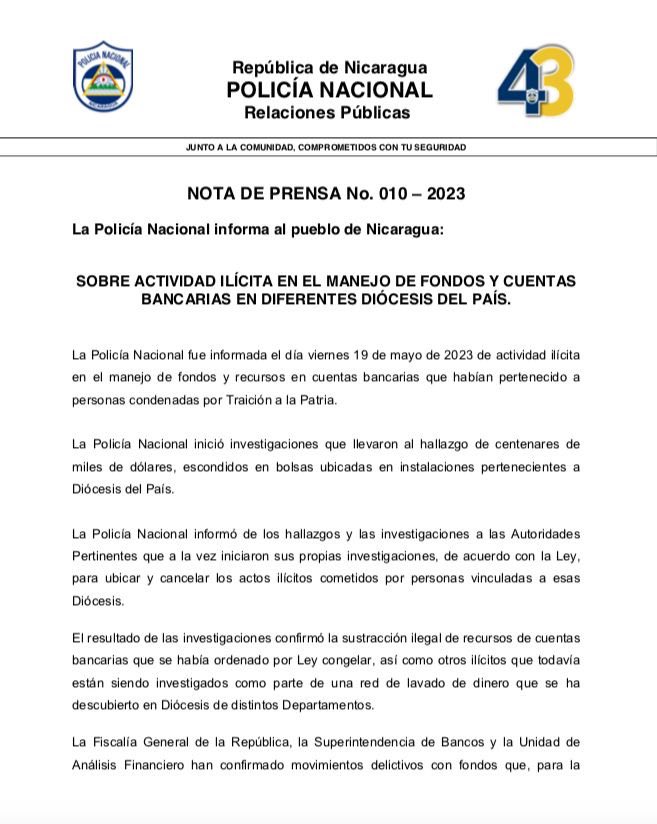 POLICIA NACIONAL

República de Nicaragua
POLICÍA NACIONAL
Relaciones Públicas

43

JUNTO A LA COMUNIDAD, COMPROMETIDOS CON TU SEGURIDAD

NOTA DE PRENSA No. 010 – 2023

La Policía Nacional informa al pueblo de Nicaragua:

SOBRE ACTIVIDAD ILÍCITA EN EL MANEJO DE FONDOS Y CUENTAS BANCARIAS EN DIFERENTES DIÓCESIS DEL PAÍS.

La Policía Nacional fue informada el día viernes 19 de mayo de 2023 de actividad ilícita en el manejo de fondos y recursos en cuentas bancarias que habían pertenecido a personas condenadas por Traición a la Patria.

La Policía Nacional inició investigaciones que llevaron al hallazgo de centenares de miles de dólares, escondidos en bolsas ubicadas en instalaciones pertenecientes a Diócesis del País.

La Policía Nacional informó de los hallazgos y las investigaciones a las Autoridades Pertinentes que a la vez iniciaron sus propias investigaciones, de acuerdo con la Ley, para ubicar y cancelar los actos ilícitos cometidos por personas vinculadas a esas Diócesis.

El resultado de las investigaciones confirmó la sustracción ilegal de recursos de cuentas bancarias que se había ordenado por Ley congelar, así como otros ilícitos que todavía están siendo investigados como parte de una red de lavado de dinero que se ha descubierto en Diócesis de distintos Departamentos.

La Fiscalía General de la República, la Superintendencia de Bancos y la Unidad de Análisis Financiero han confirmado movimientos delictivos con fondos que, para la